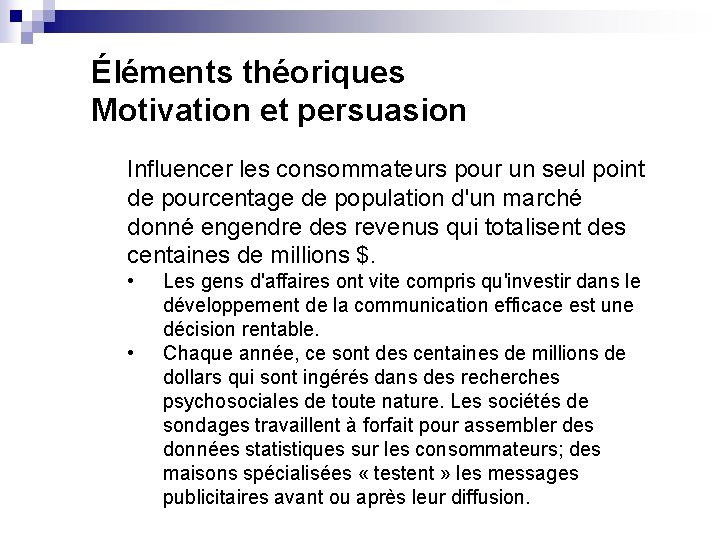 Éléments théoriques
Motivation et persuasion

Influencer les consommateurs pour un seul point de pourcentage de population d'un marché donné engendre des revenus qui totalisent des centaines de millions $.

• Les gens d'affaires ont vite compris qu'investir dans le développement de la communication efficace est une décision rentable.
• Chaque année, ce sont des centaines de millions de dollars qui sont ingérés dans des recherches psychosociales de toute nature. Les sociétés de sondages travaillent à forfait pour assembler des données statistiques sur les consommateurs; des maisons spécialisées « testent » les messages publicitaires avant ou après leur diffusion.